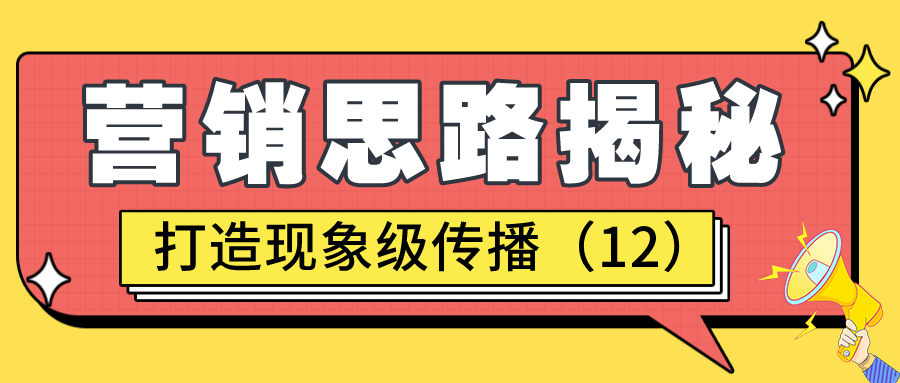 营销思路揭秘

打造现象级传播（12）